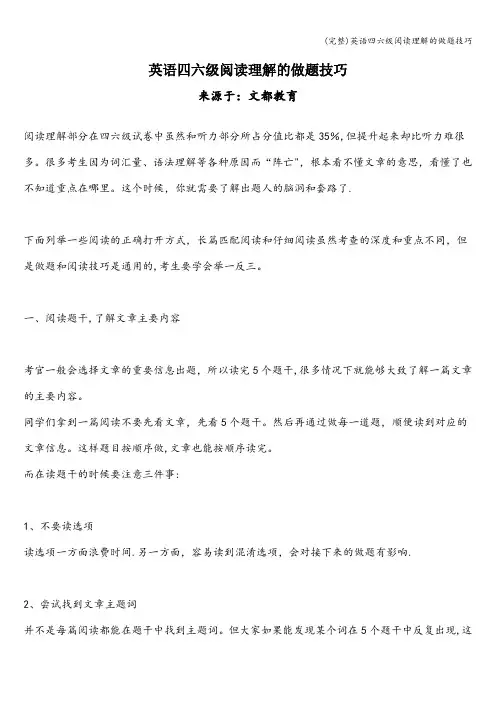 (完整)英语四六级阅读理解的做题技巧

英语四六级阅读理解的做题技巧

来源于：文都教育

阅读理解部分在四六级试卷中虽然和听力部分所占分值比都是35%，但提升起来却比听力难很多。很多考生因为词汇量、语法理解等各种原因而“阵亡”，根本看不懂文章的意思，看懂了也不知道重点在哪里。这个时候，你就需要了解出题人的脑洞和套路了.

下面列举一些阅读的正确打开方式，长篇匹配阅读和仔细阅读虽然考查的深度和重点不同，但是做题和阅读技巧是通用的，考生要学会举一反三。

一、阅读题干，了解文章主要内容

考官一般会选择文章的重要信息出题，所以读完5个题干，很多情况下就能够大致了解一篇文章的主要内容。

同学们拿到一篇阅读不要先看文章，先看5个题干。然后再通过做每一道题，顺便读到对应的文章信息。这样题目按顺序做，文章也能按顺序读完。

而在读题干的时候要注意三件事：

1、不要读选项

读选项一方面浪费时间.另一方面，容易读到混淆选项，会对接下来的做题有影响.

2、尝试找到文章主题词

并不是每篇阅读都能在题干中找到主题词。但大家如果能发现某个词在5个题干中反复出现，这